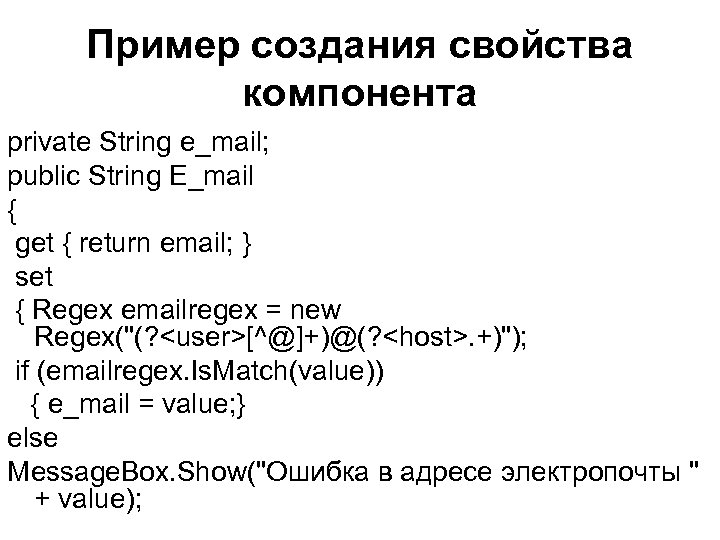 Пример создания свойства компонента

private String e_mail;
public String E_mail
{
get { return email; }
set
{ Regex emailregex = new Regex("(?<user>[^@]+)@(?<host>.+)");
if (emailregex.IsMatch(value))
{ e_mail = value;}
else
MessageBox.Show("Ошибка в адресе электропочты " + value);